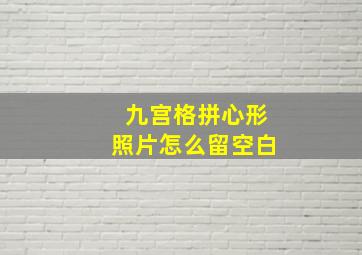 九宫格拼心形
照片怎么留空白